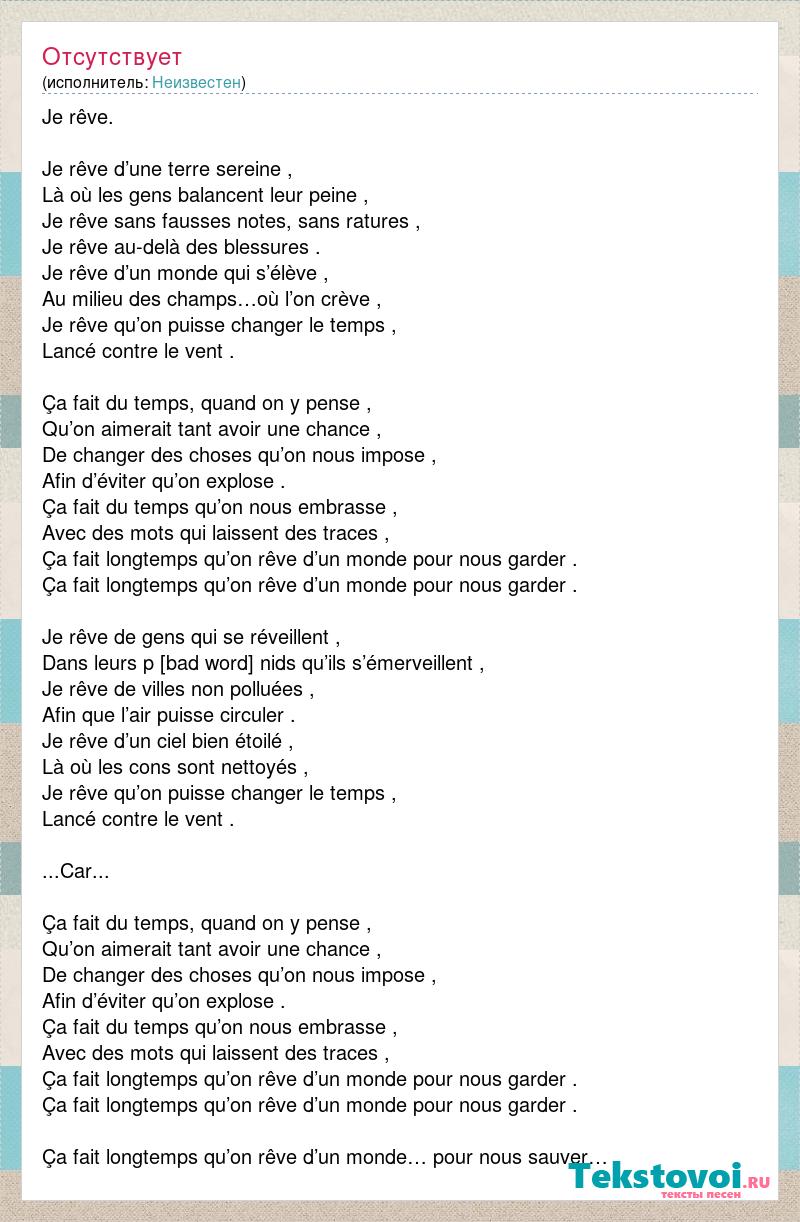 Отсутствует
(исполнитель: Неизвестен)

Je rêve.

Je rêve d’une terre sereine ,
Là où les gens balancent leur peine ,
Je rêve sans fausses notes, sans ratures ,
Je rêve au-delà des blessures .
Je rêve d’un monde qui s’élève ,
Au milieu des champs…où l’on crève ,
Je rêve qu’on puisse changer le temps ,
Lancé contre le vent .

Ça fait du temps, quand on y pense ,
Qu’on aimerait tant avoir une chance ,
De changer des choses qu’on nous impose ,
Afin d’éviter qu’on explose .
Ça fait du temps qu’on nous embrasse ,
Avec des mots qui laissent des traces ,
Ça fait longtemps qu’on rêve d’un monde pour nous garder .
Ça fait longtemps qu’on rêve d’un monde pour nous garder .

Je rêve de gens qui se réveillent ,
Dans leurs p [bad word] nids qu’ils s’émerveillent ,
Je rêve de villes non polluées ,
Afin que l’air puisse circuler .
Je rêve d’un ciel bien étoilé ,
Là où les cons sont nettoyés ,
Je rêve qu’on puisse changer le temps ,
Lancé contre le vent .

...Car...

Ça fait du temps, quand on y pense ,
Qu’on aimerait tant avoir une chance ,
De changer des choses qu’on nous impose ,
Afin d’éviter qu’on explose .
Ça fait du temps qu’on nous embrasse ,
Avec des mots qui laissent des traces ,
Ça fait longtemps qu’on rêve d’un monde pour nous garder .
Ça fait longtemps qu’on rêve d’un monde pour nous garder .

Ça fait longtemps qu’on rêve d’un monde… pour nous sauver…

Tekstovoi.ru
тексты песен